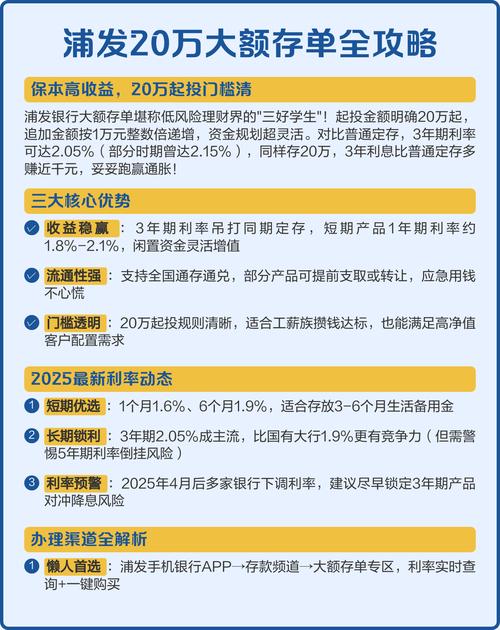 浦发20万大额存单全攻略

保本高收益，20万起投门槛清

浦发银行大额存单堪称低风险理财界的"三好学生"！起投金额明确20万起，追加金额按1万元整数倍递增，资金规划超灵活。对比普通定存，3年期利率可达2.05%（部分时期曾达2.15%），同样存20万，3年利息比普通定存多赚近千元，妥妥跑赢通胀！

三大核心优势

收益稳赢：3年期利率吊打同期定存，短期产品1年期利率约1.8%-2.1%，闲置资金灵活增值

流通性强：支持全国通存通兑，部分产品可提前支取或转让，应急用钱不心慌

门槛透明：20万起投规则清晰，适合工薪族攒钱达标，也能满足高净值客户配置需求

2025最新利率动态

1 短期优选：1个月1.6%、6个月1.9%，适合存放3-6个月生活备用金

2 长期锁利：3年期2.05%成主流，比国有大行1.9%更有竞争力（但需警惕5年期利率倒挂风险）

3 利率预警：2025年4月后多家银行下调利率，建议尽早锁定3年期产品对冲降息风险

办理渠道全解析

1 懒人首选：浦发手机银行APP→存款频道→大额存单专区，利率实时查询+一键购买